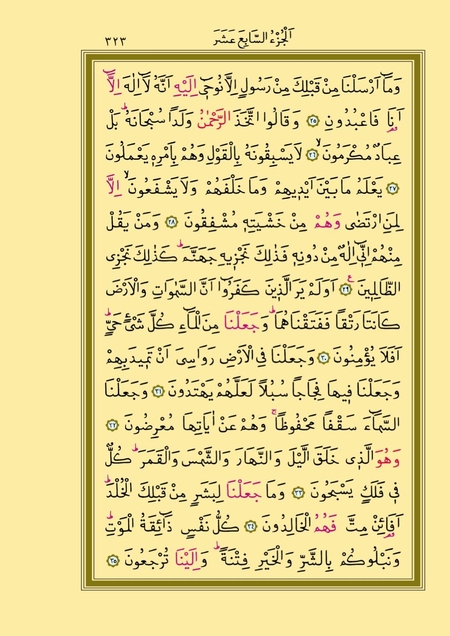 ٣٢٣ اَلْجُزْءُ السَّابِعَ عَشَرَ

وَمَٓا اَرْسَلْنَا مِنْ قَبْلِكَ مِنْ رَسُولٍ اِلَّا نُوح۪ٓي اِلَيْهِ اَنَّهُ لَٓا اِلٰهَ اِلَّٓا اَنَا۬ فَاعْبُدُونِ ﴿٢٥﴾ وَقَالُوا اتَّخَذَ الرَّحْمٰنُ وَلَدًا سُبْحَانَهُۜ بَلْ عِبَادٌ مُكْرَمُونَۙ ﴿٢٦﴾ لَا يَسْبِقُونَهُ بِالْقَوْلِ وَهُمْ بِاَمْرِه۪ يَعْمَلُونَ ﴿٢٧﴾ يَعْلَمُ مَا بَيْنَ اَيْد۪يهِمْ وَمَا خَلْفَهُمْ وَلَا يَشْفَعُونَۙ اِلَّا لِمَنِ ارْتَضٰى وَهُمْ مِنْ خَشْيَتِه۪ مُشْفِقُونَ ﴿٢٨﴾ وَمَنْ يَقُلْ مِنْهُمْ اِنّ۪ٓي اِلٰهٌ مِنْ دُونِه۪ فَذٰلِكَ نَجْز۪يهِ جَهَنَّمَۜ كَذٰلِكَ نَجْزِي الظَّالِم۪ينَ۟ ﴿٢٩﴾ اَوَلَمْ يَرَ الَّذ۪ينَ كَفَرُٓوا اَنَّ السَّمٰوَاتِ وَالْاَرْضَ كَانَتَا رَتْقًا فَفَتَقْنَاهُمَاۜ وَجَعَلْنَا مِنَ الْمَٓاءِ كُلَّ شَيْءٍ حَيٍّۜ اَفَلَا يُؤْمِنُونَ ﴿٣٠﴾ وَجَعَلْنَا فِي الْاَرْضِ رَوَاسِيَ اَنْ تَم۪يدَ بِهِمْ وَجَعَلْنَا ف۪يهَا فِجَاجًا سُبُلًا لَعَلَّهُمْ يَهْتَدُونَ ﴿٣١﴾ وَجَعَلْنَا السَّمَٓاءَ سَقْفًا مَحْفُوظًاۚ وَهُمْ عَنْ اٰيَاتِهَا مُعْرِضُونَ ﴿٣٢﴾ وَهُوَ الَّذ۪ي خَلَقَ الَّيْلَ وَالنَّهَارَ وَالشَّمْسَ وَالْقَمَرَۜ كُلٌّ ف۪ي فَلَكٍ يَسْبَحُونَ ﴿٣٣﴾ وَمَا جَعَلْنَا لِبَشَرٍ مِنْ قَبْلِكَ الْخُلْدَۜ اَفَا۬ئِنْ مِتَّ فَهُمُ الْخَالِدُونَ ﴿٣٤﴾ كُلُّ نَفْسٍ ذَٓائِقَةُ الْمَوْتِۜ وَنَبْلُوكُمْ بِالشَّرِّ وَالْخَيْرِ فِتْنَةًۜ وَاِلَيْنَا تُرْجَعُونَ ﴿٣٥﴾